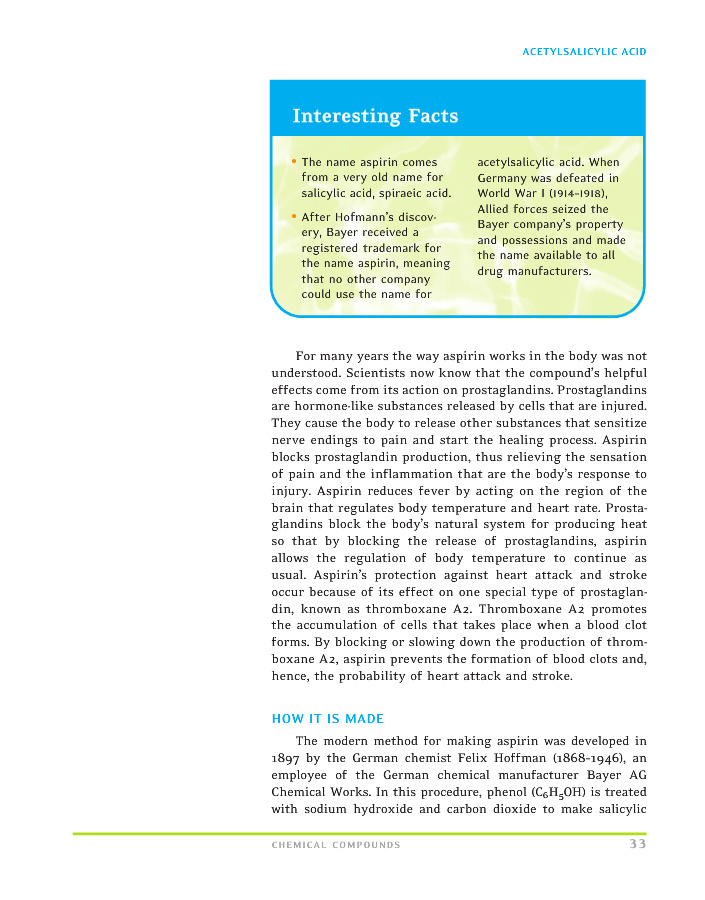 ACETYLSALICYLIC ACID

Interesting Facts

• The name aspirin comes from a very old name for salicylic acid, spiraeic acid.

• After Hofmann's discovery, Bayer received a registered trademark for the name aspirin, meaning that no other company could use the name for acetylsalicylic acid. When Germany was defeated in World War I (1914–1918), Allied forces seized the Bayer company's property and possessions and made the name available to all drug manufacturers.

For many years the way aspirin works in the body was not understood. Scientists now know that the compound's helpful effects come from its action on prostaglandins. Prostaglandins are hormone-like substances released by cells that are injured. They cause the body to release other substances that sensitize nerve endings to pain and start the healing process. Aspirin blocks prostaglandin production, thus relieving the sensation of pain and the inflammation that are the body's response to injury. Aspirin reduces fever by acting on the region of the brain that regulates body temperature and heart rate. Prostaglandins block the body's natural system for producing heat so that by blocking the release of prostaglandins, aspirin allows the regulation of body temperature to continue as usual. Aspirin's protection against heart attack and stroke occur because of its effect on one special type of prostaglandin, known as thromboxane A2. Thromboxane A2 promotes the accumulation of cells that takes place when a blood clot forms. By blocking or slowing down the production of thromboxane A2, aspirin prevents the formation of blood clots and, hence, the probability of heart attack and stroke.

HOW IT IS MADE

The modern method for making aspirin was developed in 1897 by the German chemist Felix Hoffman (1868–1946), an employee of the German chemical manufacturer Bayer AG Chemical Works. In this procedure, phenol ($C_6H_5OH$) is treated with sodium hydroxide and carbon dioxide to make salicylic

CHEMICAL COMPOUNDS 33